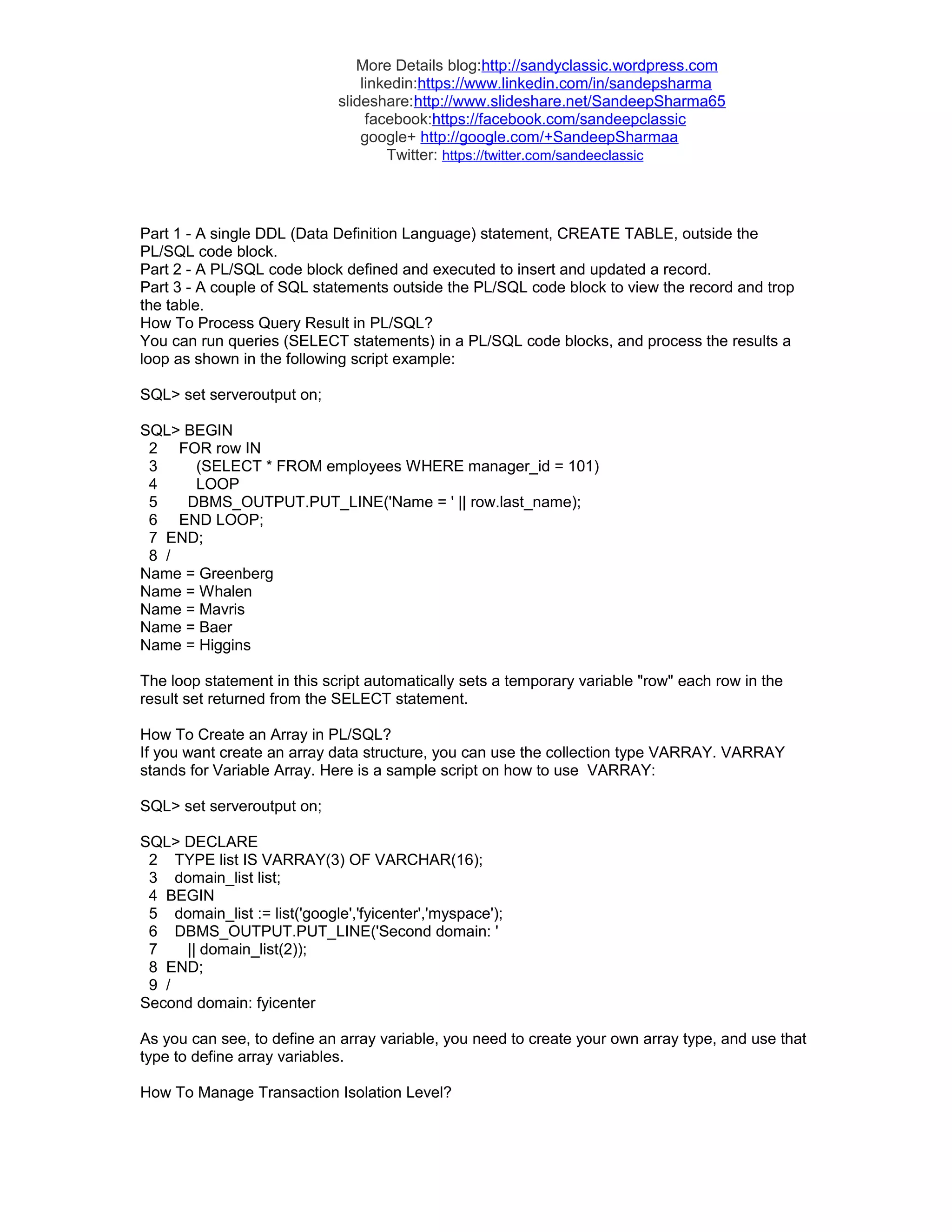 More Details blog:http://sandyclassic.wordpress.com
linkedin:https://www.linkedin.com/in/sandepsharma
slideshare:http://www.slideshare.net/SandeepSharma65
facebook:https://facebook.com/sandeepclassic
google+ http://google.com/+SandeepSharmaa
Twitter: https://twitter.com/sandeeclassic

Part 1 - A single DDL (Data Definition Language) statement, CREATE TABLE, outside the PL/SQL code block.
Part 2 - A PL/SQL code block defined and executed to insert and updated a record.
Part 3 - A couple of SQL statements outside the PL/SQL code block to view the record and trop the table.
How To Process Query Result in PL/SQL?
You can run queries (SELECT statements) in a PL/SQL code blocks, and process the results a loop as shown in the following script example:

SQL> set serveroutput on;

SQL> BEGIN
2 FOR row IN
3 (SELECT * FROM employees WHERE manager_id = 101)
4 LOOP
5 DBMS_OUTPUT.PUT_LINE('Name = ' || row.last_name);
6 END LOOP;
7 END;
8 /
Name = Greenberg
Name = Whalen
Name = Mavris
Name = Baer
Name = Higgins

The loop statement in this script automatically sets a temporary variable "row" each row in the result set returned from the SELECT statement.

How To Create an Array in PL/SQL?
If you want create an array data structure, you can use the collection type VARRAY. VARRAY stands for Variable Array. Here is a sample script on how to use VARRAY:

SQL> set serveroutput on;

SQL> DECLARE
2 TYPE list IS VARRAY(3) OF VARCHAR(16);
3 domain_list list;
4 BEGIN
5 domain_list := list('google','fyicenter','myspace');
6 DBMS_OUTPUT.PUT_LINE('Second domain: '
7 || domain_list(2));
8 END;
9 /
Second domain: fyicenter

As you can see, to define an array variable, you need to create your own array type, and use that type to define array variables.

How To Manage Transaction Isolation Level?